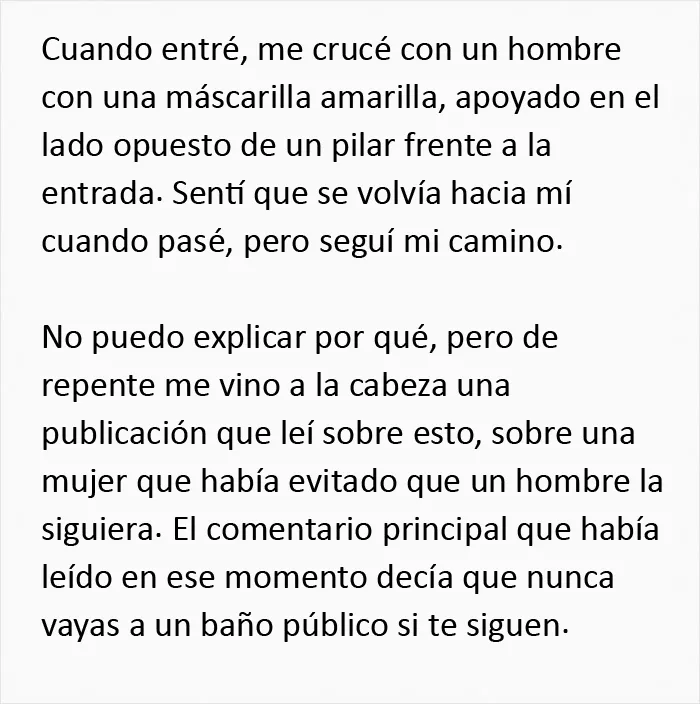 Cuando entré, me crucé con un hombre con una máscarilla amarilla, apoyado en el lado opuesto de un pilar frente a la entrada. Sentí que se volvía hacia mí cuando pasé, pero seguí mi camino.

No puedo explicar por qué, pero de repente me vino a la cabeza una publicación que leí sobre esto, sobre una mujer que había evitado que un hombre la siguiera. El comentario principal que había leído en ese momento decía que nunca vayas a un baño público si te siguen.